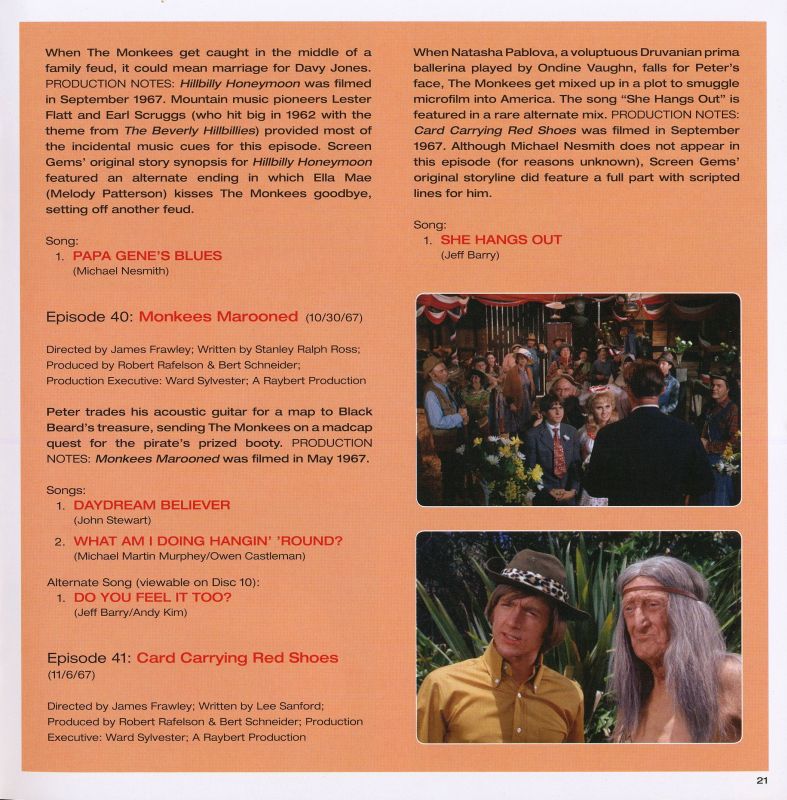 When The Monkees get caught in the middle of a family feud, it could mean marriage for Davy Jones. PRODUCTION NOTES: Hillbilly Honeymoon was filmed in September 1967. Mountain music pioneers Lester Flatt and Earl Scruggs (who hit big in 1962 with the theme from The Beverly Hillbillies) provided most of the incidental music cues for this episode. Screen Gems' original story synopsis for Hillbilly Honeymoon featured an alternate ending in which Ella Mae (Melody Patterson) kisses The Monkees goodbye, setting off another feud.

Song:
1. PAPA GENE'S BLUES
(Michael Nesmith)

Episode 40: Monkees Marooned (10/30/67)

Directed by James Frawley; Written by Stanley Ralph Ross; Produced by Robert Rafelson & Bert Schneider; Production Executive: Ward Sylvester; A Raybert Production

Peter trades his acoustic guitar for a map to Black Beard's treasure, sending The Monkees on a madcap quest for the pirate's prized booty. PRODUCTION NOTES: Monkees Marooned was filmed in May 1967.

Songs:
1. DAYDREAM BELIEVER
(John Stewart)
2. WHAT AM I DOING HANGIN' 'ROUND?
(Michael Martin Murphey/Owen Castleman)

Alternate Song (viewable on Disc 10):
1. DO YOU FEEL IT TOO?
(Jeff Barry/Andy Kim)

Episode 41: Card Carrying Red Shoes (11/6/67)

Directed by James Frawley; Written by Lee Sanford; Produced by Robert Rafelson & Bert Schneider; Production Executive: Ward Sylvester; A Raybert Production

When Natasha Pablova, a voluptuous Druvanian prima ballerina played by Ondine Vaughn, falls for Peter's face, The Monkees get mixed up in a plot to smuggle microfilm into America. The song "She Hangs Out" is featured in a rare alternate mix. PRODUCTION NOTES: Card Carrying Red Shoes was filmed in September 1967. Although Michael Nesmith does not appear in this episode (for reasons unknown), Screen Gems' original storyline did feature a full part with scripted lines for him.

Song:
1. SHE HANGS OUT
(Jeff Barry)

21